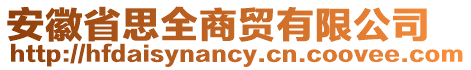 安徽省思全商贸有限公司
http://hfdaisynancy.cn.coovee.com